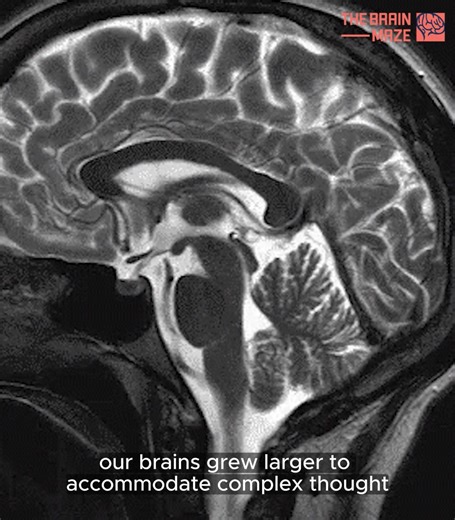 THE BRAIN MAZE

our brains grew larger to accommodate complex thought